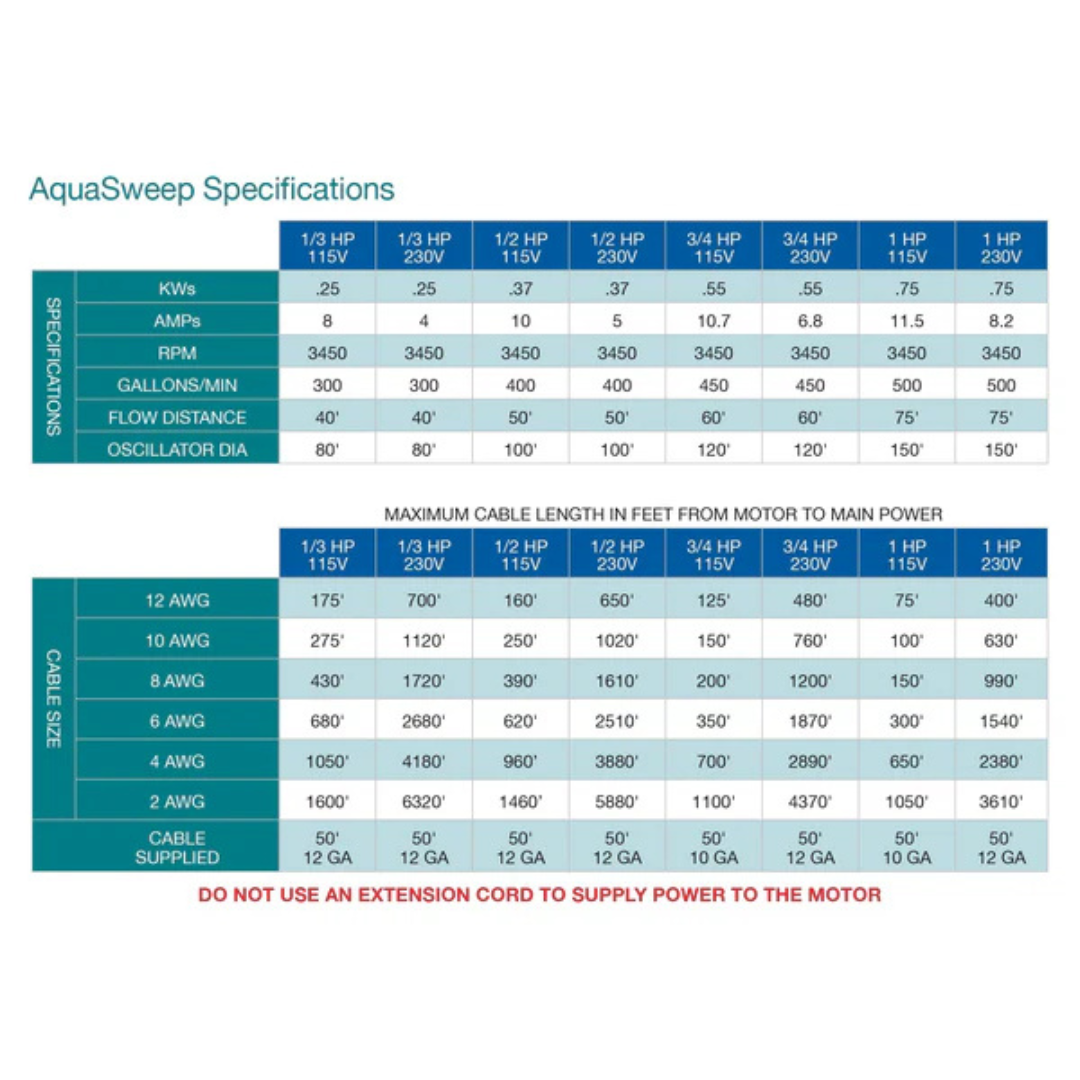 AquaSweep Specifications

| SPECIFICATIONS | | 1/3 HP 115V | 1/3 HP 230V | 1/2 HP 115V | 1/2 HP 230V | 3/4 HP 115V | 3/4 HP 230V | 1 HP 115V | 1 HP 230V |
|---|---|---|---|---|---|---|---|---|---|
| | KWs | .25 | .25 | .37 | .37 | .55 | .55 | .75 | .75 |
| | AMPs | 8 | 4 | 10 | 5 | 10.7 | 6.8 | 11.5 | 8.2 |
| | RPM | 3450 | 3450 | 3450 | 3450 | 3450 | 3450 | 3450 | 3450 |
| | GALLONS/MIN | 300 | 300 | 400 | 400 | 450 | 450 | 500 | 500 |
| | FLOW DISTANCE | 40' | 40' | 50' | 50' | 60' | 60' | 75' | 75' |
| | OSCILLATOR DIA | 80' | 80' | 100' | 100' | 120' | 120' | 150' | 150' |

MAXIMUM CABLE LENGTH IN FEET FROM MOTOR TO MAIN POWER

| CABLE SIZE | | 1/3 HP 115V | 1/3 HP 230V | 1/2 HP 115V | 1/2 HP 230V | 3/4 HP 115V | 3/4 HP 230V | 1 HP 115V | 1 HP 230V |
|---|---|---|---|---|---|---|---|---|---|
| | 12 AWG | 175' | 700' | 160' | 650' | 125' | 480' | 75' | 400' |
| | 10 AWG | 275' | 1120' | 250' | 1020' | 150' | 760' | 100' | 630' |
| | 8 AWG | 430' | 1720' | 390' | 1610' | 200' | 1200' | 150' | 990' |
| | 6 AWG | 680' | 2680' | 620' | 2510' | 350' | 1870' | 300' | 1540' |
| | 4 AWG | 1050' | 4180' | 960' | 3880' | 700' | 2890' | 650' | 2380' |
| | 2 AWG | 1600' | 6320' | 1460' | 5880' | 1100' | 4370' | 1050' | 3610' |
| CABLE SUPPLIED | | 50' 12 GA | 50' 12 GA | 50' 12 GA | 50' 12 GA | 50' 10 GA | 50' 12 GA | 50' 10 GA | 50' 12 GA |

DO NOT USE AN EXTENSION CORD TO SUPPLY POWER TO THE MOTOR